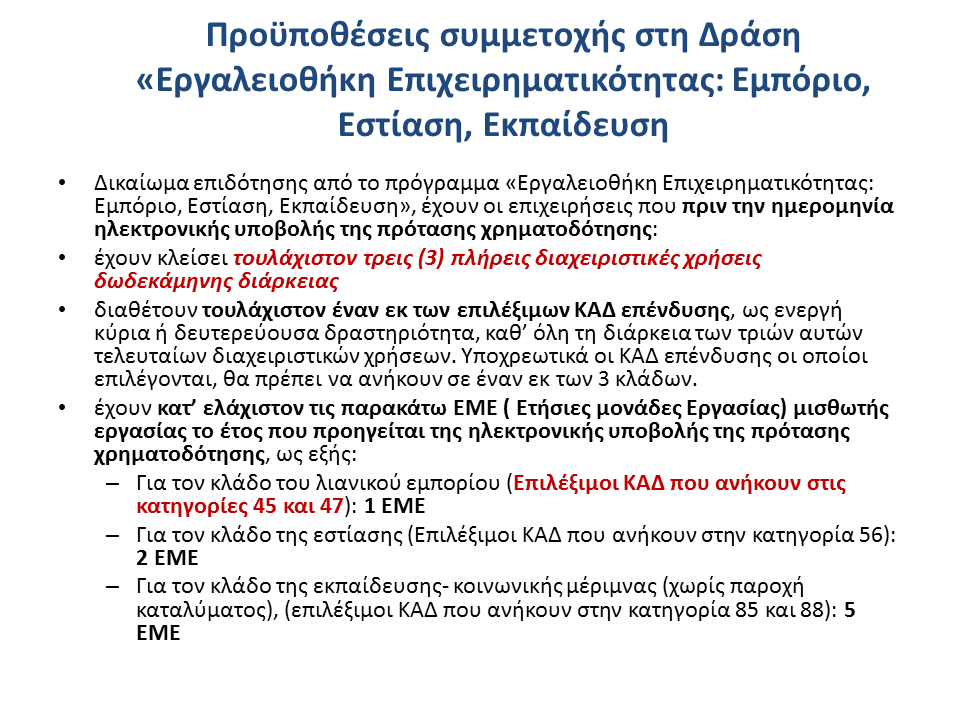 Προϋποθέσεις συμμετοχής στη Δράση «Εργαλειοθήκη Επιχειρηματικότητας: Εμπόριο, Εστίαση, Εκπαίδευση

• Δικαίωμα επιδότησης από το πρόγραμμα «Εργαλειοθήκη Επιχειρηματικότητας: Εμπόριο, Εστίαση, Εκπαίδευση», έχουν οι επιχειρήσεις που πριν την ημερομηνία ηλεκτρονικής υποβολής της πρότασης χρηματοδότησης:

• έχουν κλείσει τουλάχιστον τρεις (3) πλήρεις διαχειριστικές χρήσεις δωδεκάμηνης διάρκειας

• διαθέτουν τουλάχιστον έναν εκ των επιλέξιμων ΚΑΔ επένδυσης, ως ενεργή κύρια ή δευτερεύουσα δραστηριότητα, καθ' όλη τη διάρκεια των τριών αυτών τελευταίων διαχειριστικών χρήσεων. Υποχρεωτικά οι ΚΑΔ επένδυσης οι οποίοι επιλέγονται, θα πρέπει να ανήκουν σε έναν εκ των 3 κλάδων.

• έχουν κατ' ελάχιστον τις παρακάτω ΕΜΕ ( Ετήσιες μονάδες Εργασίας) μισθωτής εργασίας το έτος που προηγείται της ηλεκτρονικής υποβολής της πρότασης χρηματοδότησης, ως εξής:

– Για τον κλάδο του λιανικού εμπορίου (Επιλέξιμοι ΚΑΔ που ανήκουν στις κατηγορίες 45 και 47): 1 ΕΜΕ

– Για τον κλάδο της εστίασης (Επιλέξιμοι ΚΑΔ που ανήκουν στην κατηγορία 56): 2 ΕΜΕ

– Για τον κλάδο της εκπαίδευσης- κοινωνικής μέριμνας (χωρίς παροχή καταλύματος), (επιλέξιμοι ΚΑΔ που ανήκουν στην κατηγορία 85 και 88): 5 ΕΜΕ